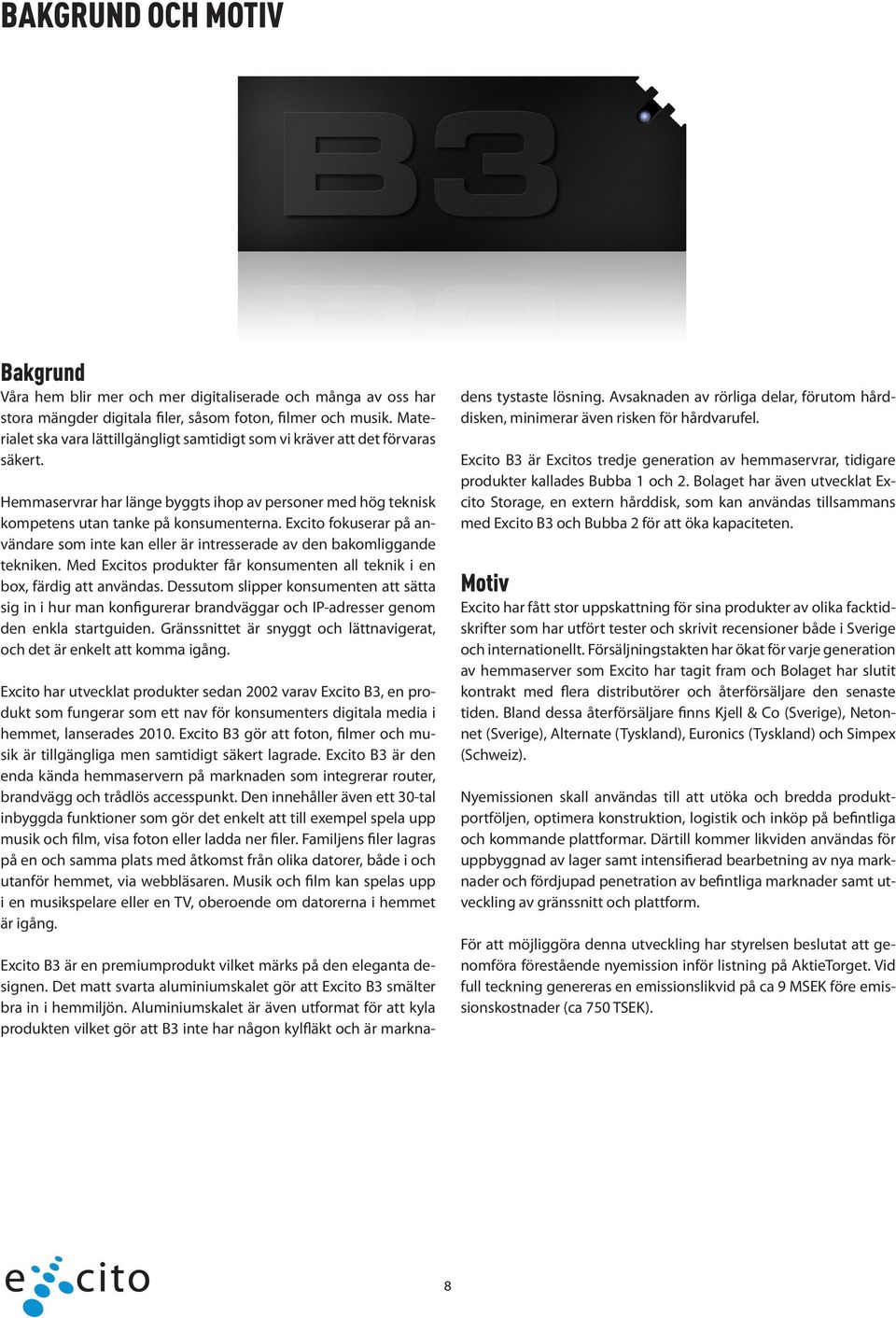 BAKGRUND OCH MOTIV

B3

Bakgrund
Våra hem blir mer och mer digitaliserade och många av oss har stora mängder digitala filer, såsom foton, filmer och musik. Materialet ska vara lättillgängligt samtidigt som vi kräver att det förvaras säkert.

Hemmaservrar har länge byggts ihop av personer med hög teknisk kompetens utan tanke på konsumenterna. Excito fokuserar på användare som inte kan eller är intresserade av den bakomliggande tekniken. Med Excitos produkter får konsumenten all teknik i en box, färdig att användas. Dessutom slipper konsumenten att sätta sig in i hur man konfigurerar brandväggar och IP-adresser genom den enkla startguiden. Gränssnittet är snyggt och lättnavigerat, och det är enkelt att komma igång.

Excito har utvecklat produkter sedan 2002 varav Excito B3, en produkt som fungerar som ett nav för konsumenters digitala media i hemmet, lanserades 2010. Excito B3 gör att foton, filmer och musik är tillgängliga men samtidigt säkert lagrade. Excito B3 är den enda kända hemmaservern på marknaden som integrerar router, brandvägg och trådlös accesspunkt. Den innehåller även ett 30-tal inbyggda funktioner som gör det enkelt att till exempel spela upp musik och film, visa foton eller ladda ner filer. Familjens filer lagras på en och samma plats med åtkomst från olika datorer, både i och utanför hemmet, via webbläsaren. Musik och film kan spelas upp i en musikspelare eller en TV, oberoende om datorerna i hemmet är igång.

Excito B3 är en premiumprodukt vilket märks på den eleganta designen. Det matt svarta aluminiumskalet gör att Excito B3 smälter bra in i hemmiljön. Aluminiumskalet är även utformat för att kyla produkten vilket gör att B3 inte har någon kylfläkt och är marknadens tystaste lösning. Avsaknaden av rörliga delar, förutom hårddisken, minimerar även risken för hårdvarufel.

Excito B3 är Excitos tredje generation av hemmaservrar, tidigare produkter kallades Bubba 1 och 2. Bolaget har även utvecklat Excito Storage, en extern hårddisk, som kan användas tillsammans med Excito B3 och Bubba 2 för att öka kapaciteten.

Motiv
Excito har fått stor uppskattning för sina produkter av olika facktidskrifter som har utfört tester och skrivit recensioner både i Sverige och internationellt. Försäljningstakten har ökat för varje generation av hemmaserver som Excito har tagit fram och Bolaget har slutit kontrakt med flera distributörer och återförsäljare den senaste tiden. Bland dessa återförsäljare finns Kjell & Co (Sverige), Netonnet (Sverige), Alternate (Tyskland), Euronics (Tyskland) och Simpex (Schweiz).

Nyemissionen skall användas till att utöka och bredda produktportföljen, optimera konstruktion, logistik och inköp på befintliga och kommande plattformar. Därtill kommer likviden användas för uppbyggnad av lager samt intensifierad bearbetning av nya marknader och fördjupad penetration av befintliga marknader samt utveckling av gränssnitt och plattform.

För att möjliggöra denna utveckling har styrelsen beslutat att genomföra förestående nyemission inför listning på AktieTorget. Vid full teckning genereras en emissionslikvid på ca 9 MSEK före emissionskostnader (ca 750 TSEK).

excito

8